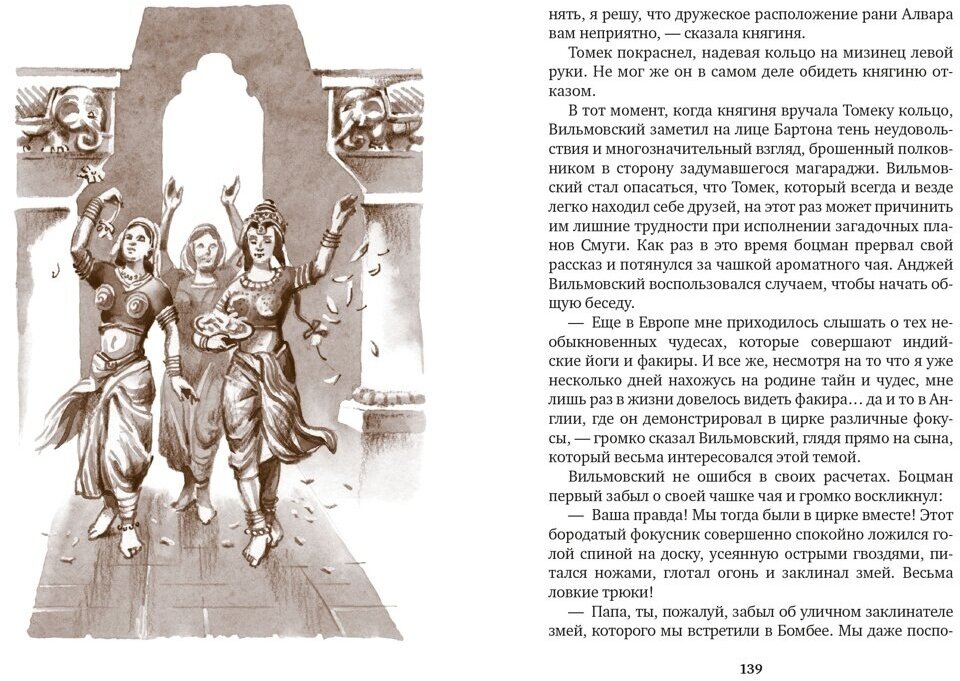 нять, я решу, что дружеское расположение рани Алвара вам неприятно, — сказала княгиня.

Томек покраснел, надевая кольцо на мизинец левой руки. Не мог же он в самом деле обидеть княгиню отказом.

В тот момент, когда княгиня вручала Томеку кольцо, Вильмовский заметил на лице Бартона тень неудовольствия и многозначительный взгляд, брошенный полковником в сторону задумавшегося магараджи. Вильмовский стал опасаться, что Томек, который всегда и везде легко находил себе друзей, на этот раз может причинить им лишние трудности при исполнении загадочных планов Смуги. Как раз в это время боцман прервал свой рассказ и потянулся за чашкой ароматного чая. Анджей Вильмовский воспользовался случаем, чтобы начать общую беседу.

— Еще в Европе мне приходилось слышать о тех необыкновенных чудесах, которые совершают индийские йоги и факиры. И все же, несмотря на то что я уже несколько дней нахожусь на родине тайн и чудес, мне лишь раз в жизни довелось видеть факира… да и то в Англии, где он демонстрировал в цирке различные фокусы, — громко сказал Вильмовский, глядя прямо на сына, который весьма интересовался этой темой.

Вильмовский не ошибся в своих расчетах. Боцман первый забыл о своей чашке чая и громко воскликнул:

— Ваша правда! Мы тогда были в цирке вместе! Этот бородатый фокусник совершенно спокойно ложился голой спиной на доску, усеянную острыми гвоздями, питался ножами, глотал огонь и заклинал змей. Весьма ловкие трюки!

— Папа, ты, пожалуй, забыл об уличном заклинателе змей, которого мы встретили в Бомбее. Мы даже поспо-

139